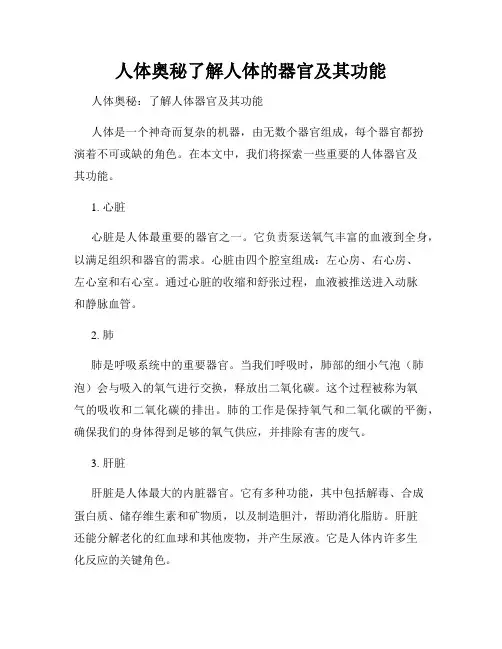 人体奥秘了解人体的器官及其功能

人体奥秘：了解人体器官及其功能

人体是一个神奇而复杂的机器，由无数个器官组成，每个器官都扮演着不可或缺的角色。在本文中，我们将探索一些重要的人体器官及其功能。

1. 心脏

心脏是人体最重要的器官之一。它负责泵送氧气丰富的血液到全身，以满足组织和器官的需求。心脏由四个腔室组成：左心房、右心房、左心室和右心室。通过心脏的收缩和舒张过程，血液被推送进入动脉和静脉血管。

2. 肺

肺是呼吸系统中的重要器官。当我们呼吸时，肺部的细小气泡（肺泡）会与吸入的氧气进行交换，释放出二氧化碳。这个过程被称为氧气的吸收和二氧化碳的排出。肺的工作是保持氧气和二氧化碳的平衡，确保我们的身体得到足够的氧气供应，并排除有害的废气。

3. 肝脏

肝脏是人体最大的内脏器官。它有多种功能，其中包括解毒、合成蛋白质、储存维生素和矿物质，以及制造胆汁，帮助消化脂肪。肝脏还能分解老化的红血球和其他废物，并产生尿液。它是人体内许多生化反应的关键角色。